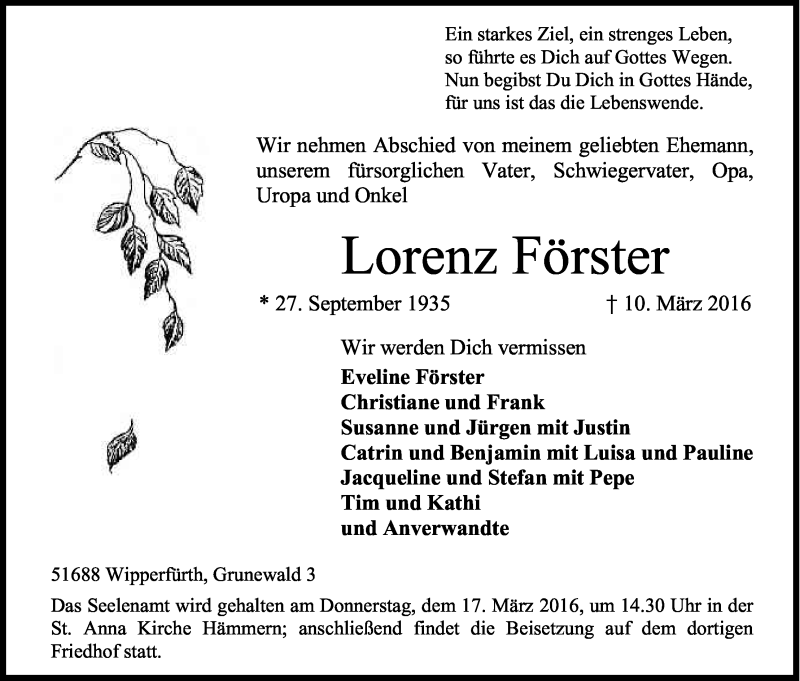 Ein starkes Ziel, ein strenges Leben,
so führte es Dich auf Gottes Wegen.
Nun begibst Du Dich in Gottes Hände,
für uns ist das die Lebenswende.

Wir nehmen Abschied von meinem geliebten Ehemann, unserem fürsorglichen Vater, Schwiegervater, Opa, Uropa und Onkel

Lorenz Förster

* 27. September 1935 † 10. März 2016

Wir werden Dich vermissen
Eveline Förster
Christiane und Frank
Susanne und Jürgen mit Justin
Catrin und Benjamin mit Luisa und Pauline
Jacqueline und Stefan mit Pepe
Tim und Kathi
und Anverwandte

51688 Wipperfürth, Grunewald 3

Das Seelenamt wird gehalten am Donnerstag, dem 17. März 2016, um 14.30 Uhr in der St. Anna Kirche Hämmern; anschließend findet die Beisetzung auf dem dortigen Friedhof statt.